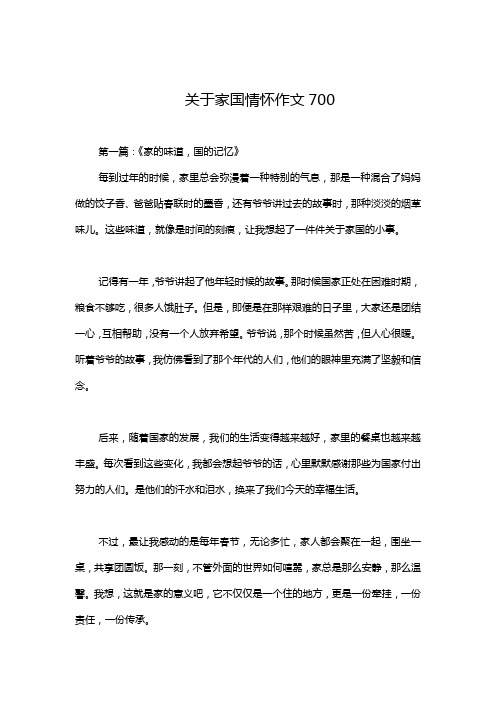 关于家国情怀作文 700

第一篇：《家的味道，国的记忆》

每到过年的时候，家里总会弥漫着一种特别的气息，那是一种混合了妈妈做的饺子香、爸爸贴春联时的墨香，还有爷爷讲过去的故事时，那种淡淡的烟草味儿。这些味道，就像是时间的刻痕，让我想起了一件件关于家国的小事。

记得有一年，爷爷讲起了他年轻时候的故事。那时候国家正处在困难时期，粮食不够吃，很多人饿肚子。但是，即使是在那样艰难的日子里，大家还是团结一心，互相帮助，没有一个人放弃希望。爷爷说，那个时候虽然苦，但人心很暖。听着爷爷的故事，我仿佛看到了那个年代的人们，他们的眼神里充满了坚毅和信念。

后来，随着国家的发展，我们的生活变得越来越好，家里的餐桌也越来越丰盛。每次看到这些变化，我都会想起爷爷的话，心里默默感谢那些为国家付出努力的人们。是他们的汗水和泪水，换来了我们今天的幸福生活。

不过，最让我感动的是每年春节，无论多忙，家人都会聚在一起，围坐一桌，共享团圆饭。那一刻，不管外面的世界如何喧嚣，家总是那么安静，那么温馨。我想，这就是家的意义吧，它不仅仅是一个住的地方，更是一份牵挂，一份责任，一份传承。